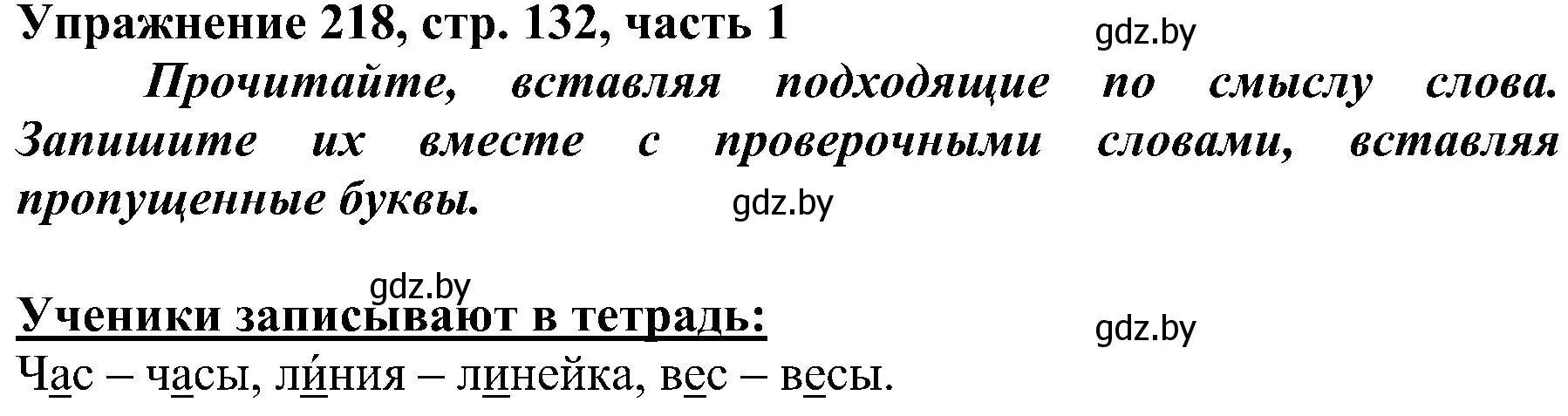 Упражнение 218, стр. 132, часть 1

gdz.by

Прочитайте, вставляя подходящие по смыслу слова. Запишите их вместе с проверочными словами, вставляя пропущенные буквы.

gdz.by

gdz.by

Ученики записывают в тетрадь:

gdz.by

Час – часы, ли́ния – линейка, вес – весы.